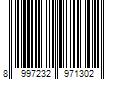 8 997232 971302